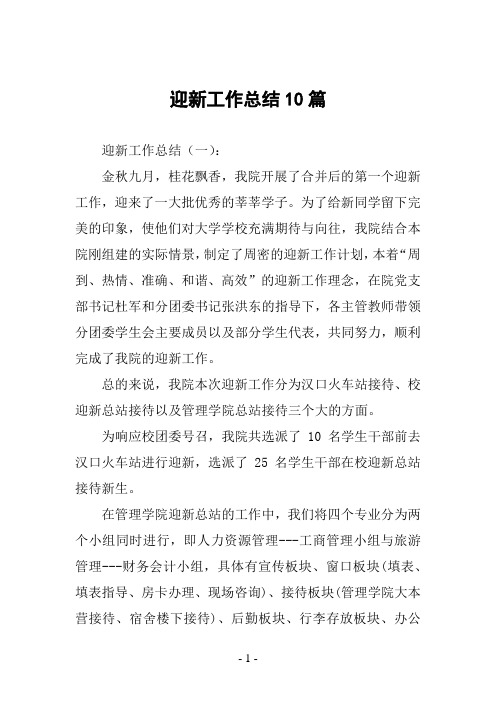 迎新工作总结10篇

迎新工作总结（一）：

金秋九月，桂花飘香，我院开展了合并后的第一个迎新工作，迎来了一大批优秀的莘莘学子。为了给新同学留下完美的印象，使他们对大学学校充满期待与向往，我院结合本院刚组建的实际情景，制定了周密的迎新工作计划，本着“周到、热情、准确、和谐、高效”的迎新工作理念，在院党支部书记杜军和分团委书记张洪东的指导下，各主管教师带领分团委学生会主要成员以及部分学生代表，共同努力，顺利完成了我院的迎新工作。

总的来说，我院本次迎新工作分为汉口火车站接待、校迎新总站接待以及管理学院总站接待三个大的方面。

为响应校团委号召，我院共选派了 10 名学生干部前去汉口火车站进行迎新，选派了 25 名学生干部在校迎新总站接待新生。

在管理学院迎新总站的工作中，我们将四个专业分为两个小组同时进行，即人力资源管理---工商管理小组与旅游管理---财务会计小组，具体有宣传板块、窗口板块（填表、填表指导、房卡办理、现场咨询）、接待板块(管理学院大本营接待、宿舍楼下接待）、后勤板块、行李存放板块、办公

- 1 -